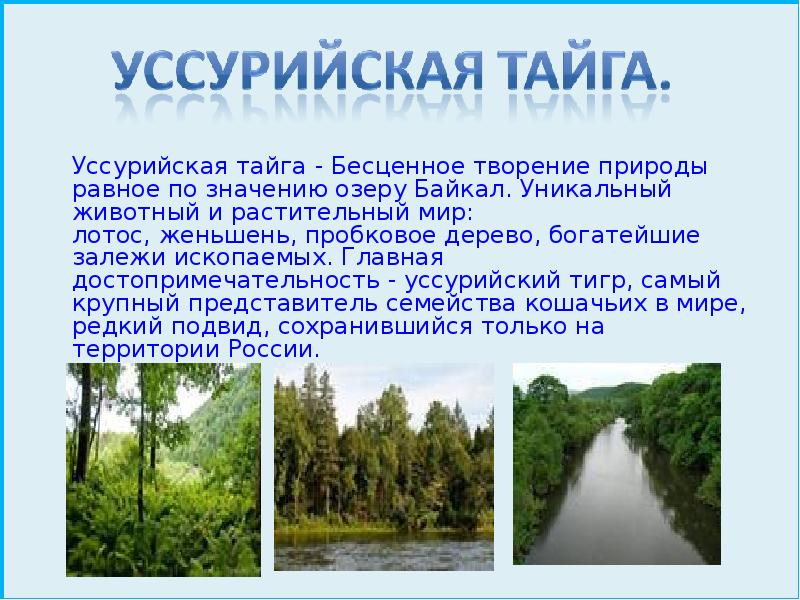 УССУРИЙСКАЯ ТАЙГА.

Уссурийская тайга - Бесценное творение природы равное по значению озеру Байкал. Уникальный животный и растительный мир:
лотос, женьшень, пробковое дерево, богатейшие залежи ископаемых. Главная достопримечательность - уссурийский тигр, самый крупный представитель семейства кошачьих в мире, редкий подвид, сохранившийся только на территории России.